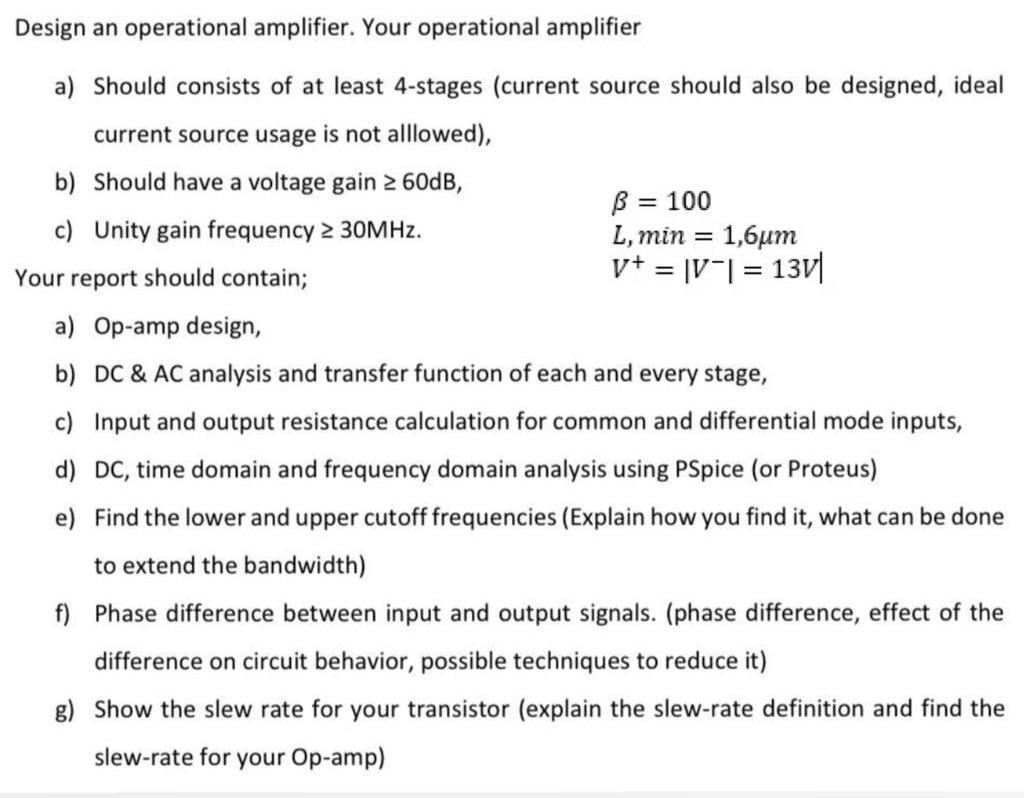 Design an operational amplifier. Your operational amplifier

a) Should consists of at least 4-stages (current source should also be designed, ideal current source usage is not alllowed),

b) Should have a voltage gain ≥ 60dB,

c) Unity gain frequency ≥ 30MHz.

$\beta = 100$
$L, min = 1{,}6\mu m$
$V^{+} = |V^{-}| = 13V$

Your report should contain;

a) Op-amp design,

b) DC & AC analysis and transfer function of each and every stage,

c) Input and output resistance calculation for common and differential mode inputs,

d) DC, time domain and frequency domain analysis using PSpice (or Proteus)

e) Find the lower and upper cutoff frequencies (Explain how you find it, what can be done to extend the bandwidth)

f) Phase difference between input and output signals. (phase difference, effect of the difference on circuit behavior, possible techniques to reduce it)

g) Show the slew rate for your transistor (explain the slew-rate definition and find the slew-rate for your Op-amp)